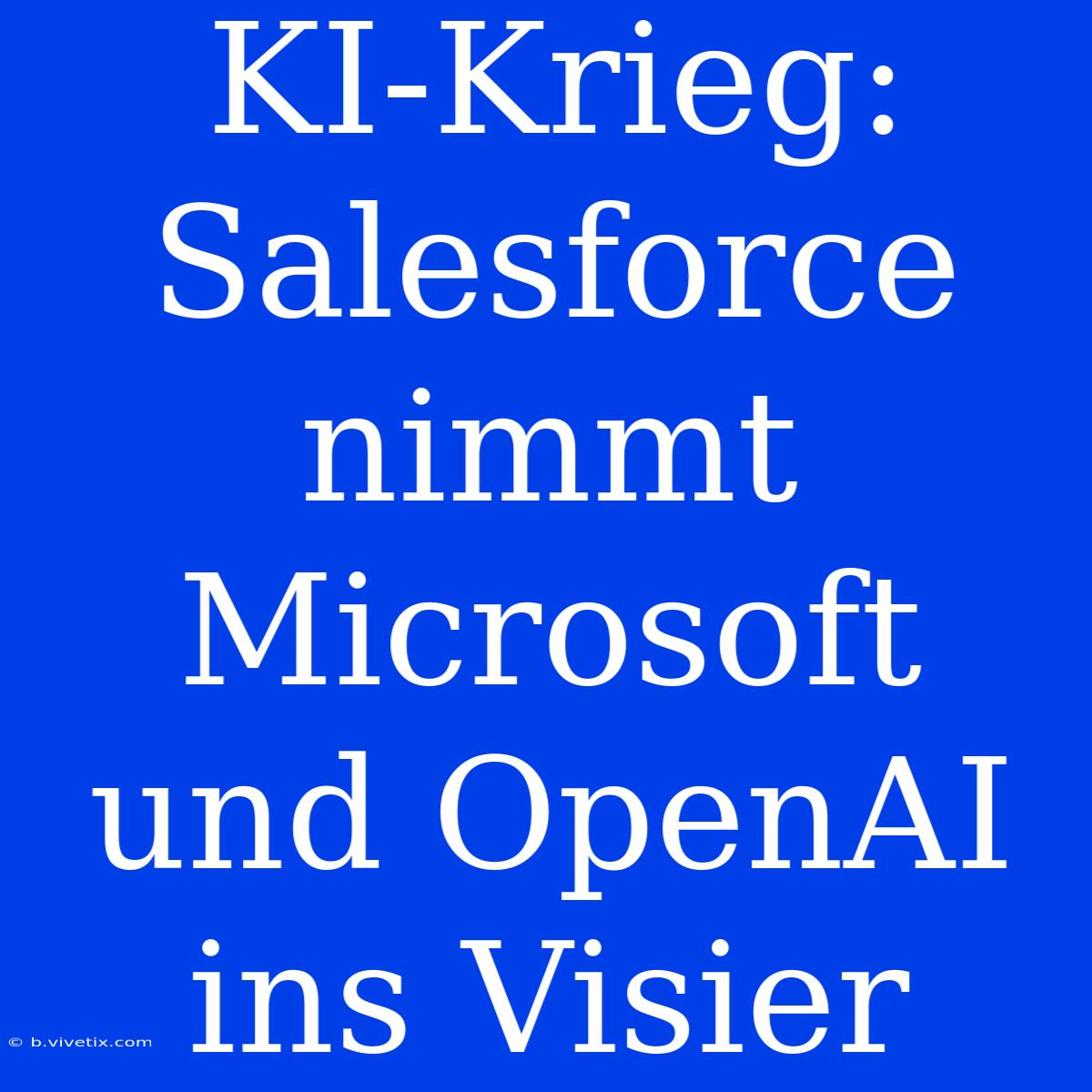 KI-Krieg: Salesforce nimmt Microsoft und OpenAI ins Visier

© b.vivetix.com